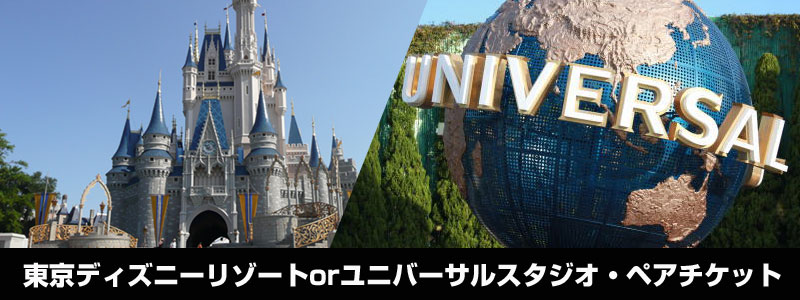 UNIVERSAL

東京ディズニーリゾートorユニバーサルスタジオ・ペアチケット